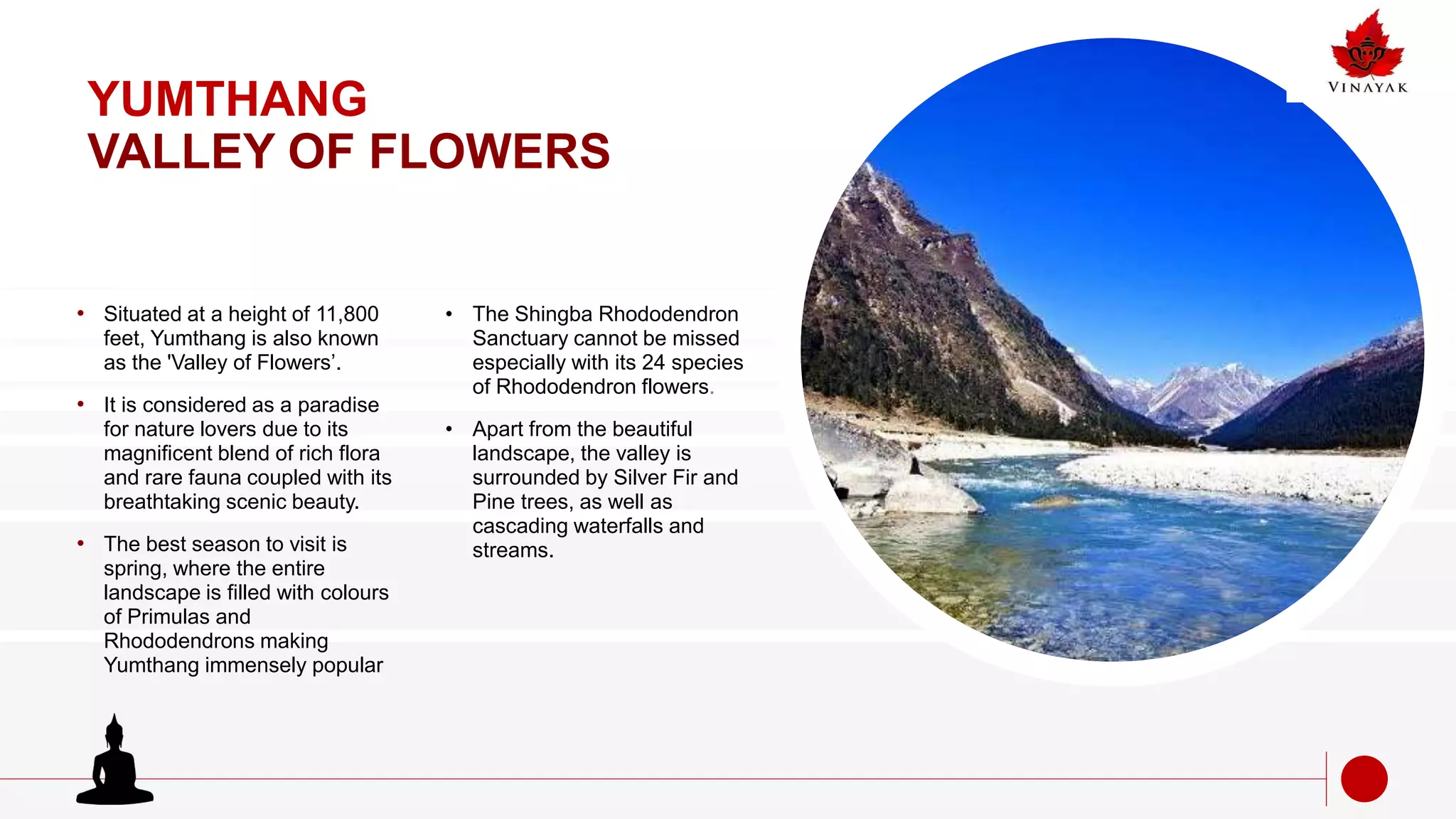 VINAYAK

YUMTHANG
VALLEY OF FLOWERS

• Situated at a height of 11,800 feet, Yumthang is also known as the 'Valley of Flowers'.

• It is considered as a paradise for nature lovers due to its magnificent blend of rich flora and rare fauna coupled with its breathtaking scenic beauty.

• The best season to visit is spring, where the entire landscape is filled with colours of Primulas and Rhododendrons making Yumthang immensely popular

• The Shingba Rhododendron Sanctuary cannot be missed especially with its 24 species of Rhododendron flowers.

• Apart from the beautiful landscape, the valley is surrounded by Silver Fir and Pine trees, as well as cascading waterfalls and streams.